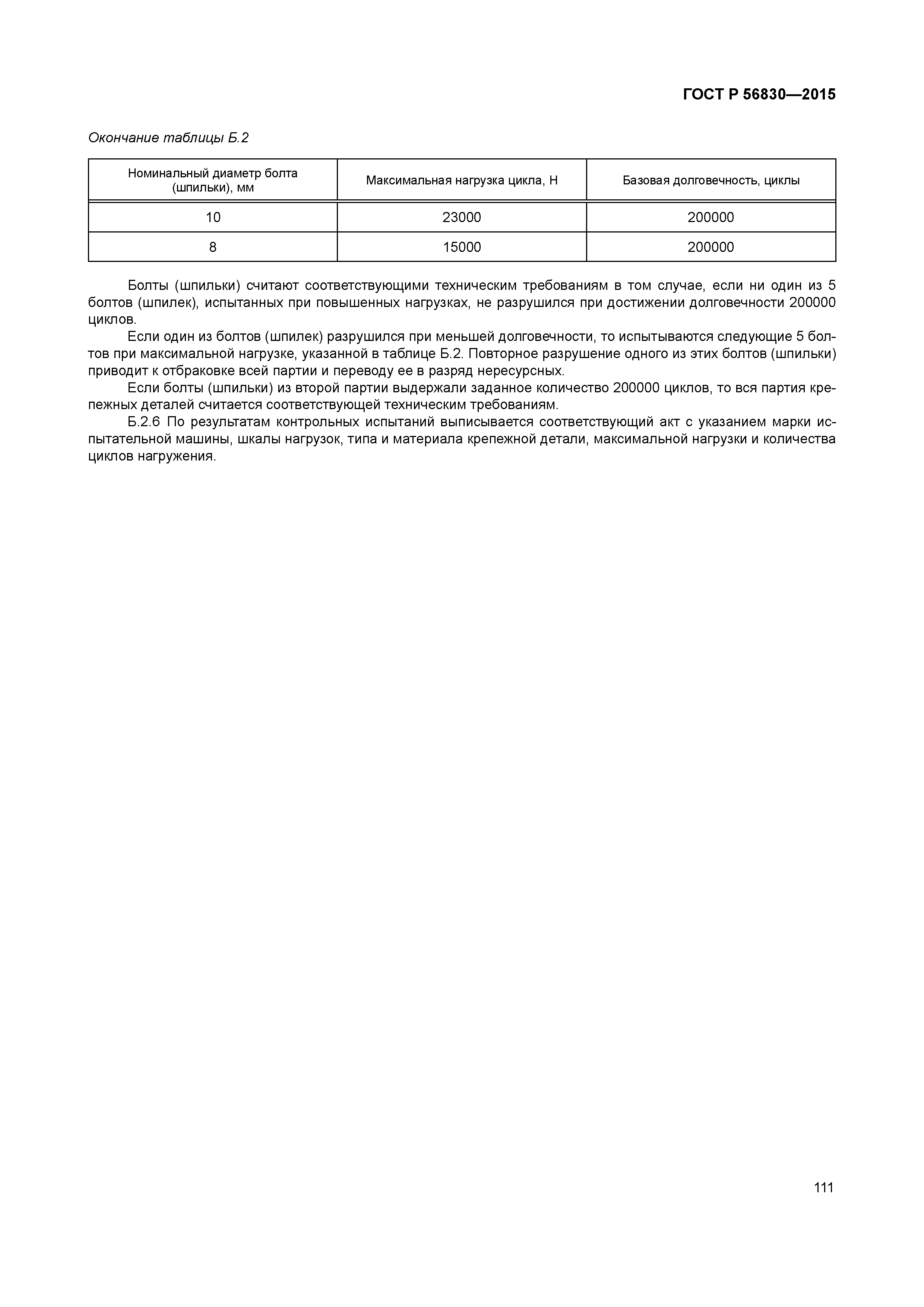 ГОСТ Р 56830—2015

Окончание таблицы Б.2

| Номинальный диаметр болта (шпильки), мм | Максимальная нагрузка цикла, Н | Базовая долговечность, циклы |
|---|---|---|
| 10 | 23000 | 200000 |
| 8 | 15000 | 200000 |

Болты (шпильки) считают соответствующими техническим требованиям в том случае, если ни один из 5 болтов (шпилек), испытанных при повышенных нагрузках, не разрушился при достижении долговечности 200000 циклов.

Если один из болтов (шпилек) разрушился при меньшей долговечности, то испытываются следующие 5 болтов при максимальной нагрузке, указанной в таблице Б.2. Повторное разрушение одного из этих болтов (шпильки) приводит к отбраковке всей партии и переводу ее в разряд нересурсных.

Если болты (шпильки) из второй партии выдержали заданное количество 200000 циклов, то вся партия крепежных деталей считается соответствующей техническим требованиям.

Б.2.6 По результатам контрольных испытаний выписывается соответствующий акт с указанием марки испытательной машины, шкалы нагрузок, типа и материала крепежной детали, максимальной нагрузки и количества циклов нагружения.

111